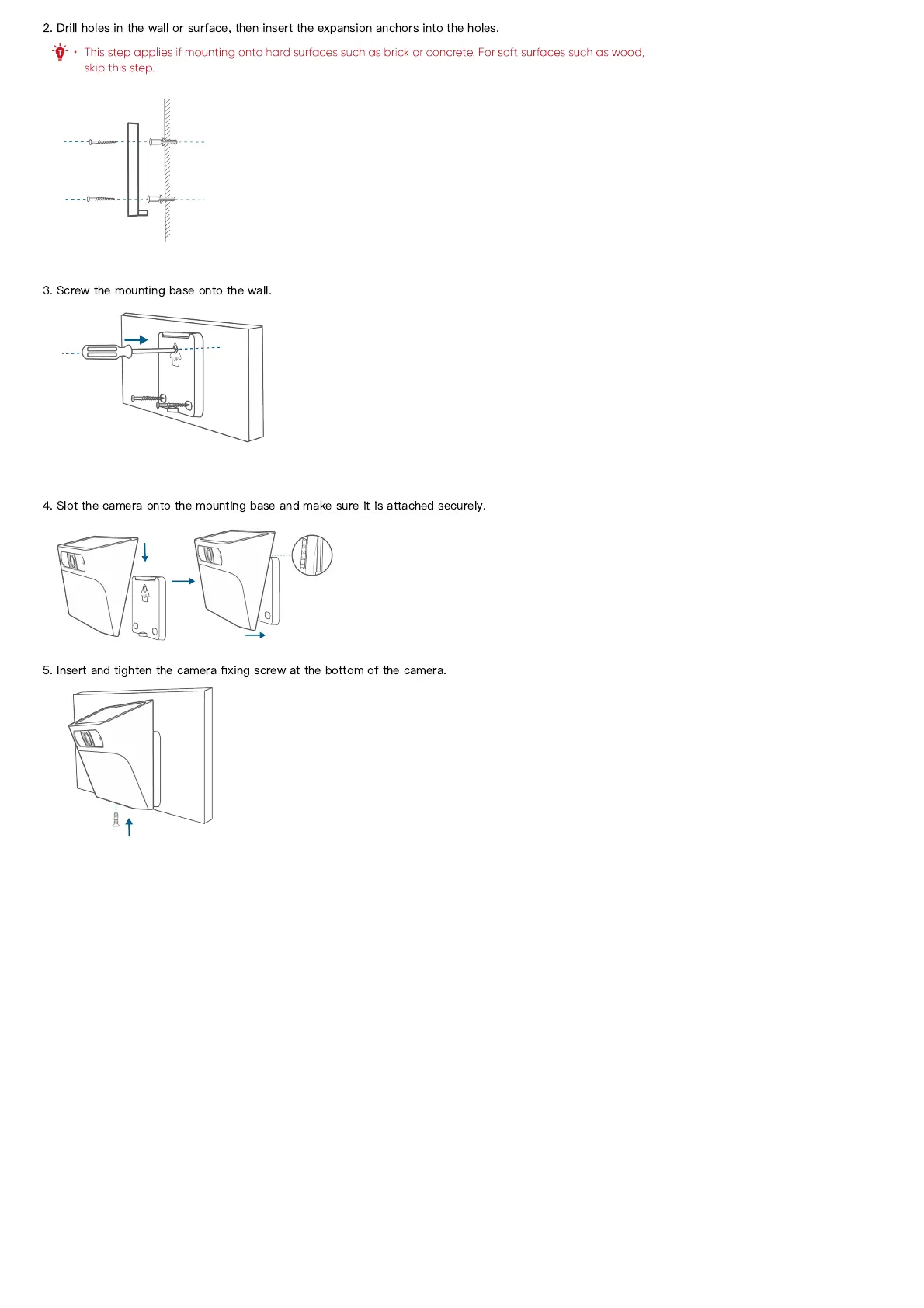 2. Drill holes in the wall or surface, then insert the expansion anchors into the holes.

• This step applies if mounting onto hard surfaces such as brick or concrete. For soft surfaces such as wood, skip this step.

3. Screw the mounting base onto the wall.

4. Slot the camera onto the mounting base and make sure it is attached securely.

5. Insert and tighten the camera fixing screw at the bottom of the camera.